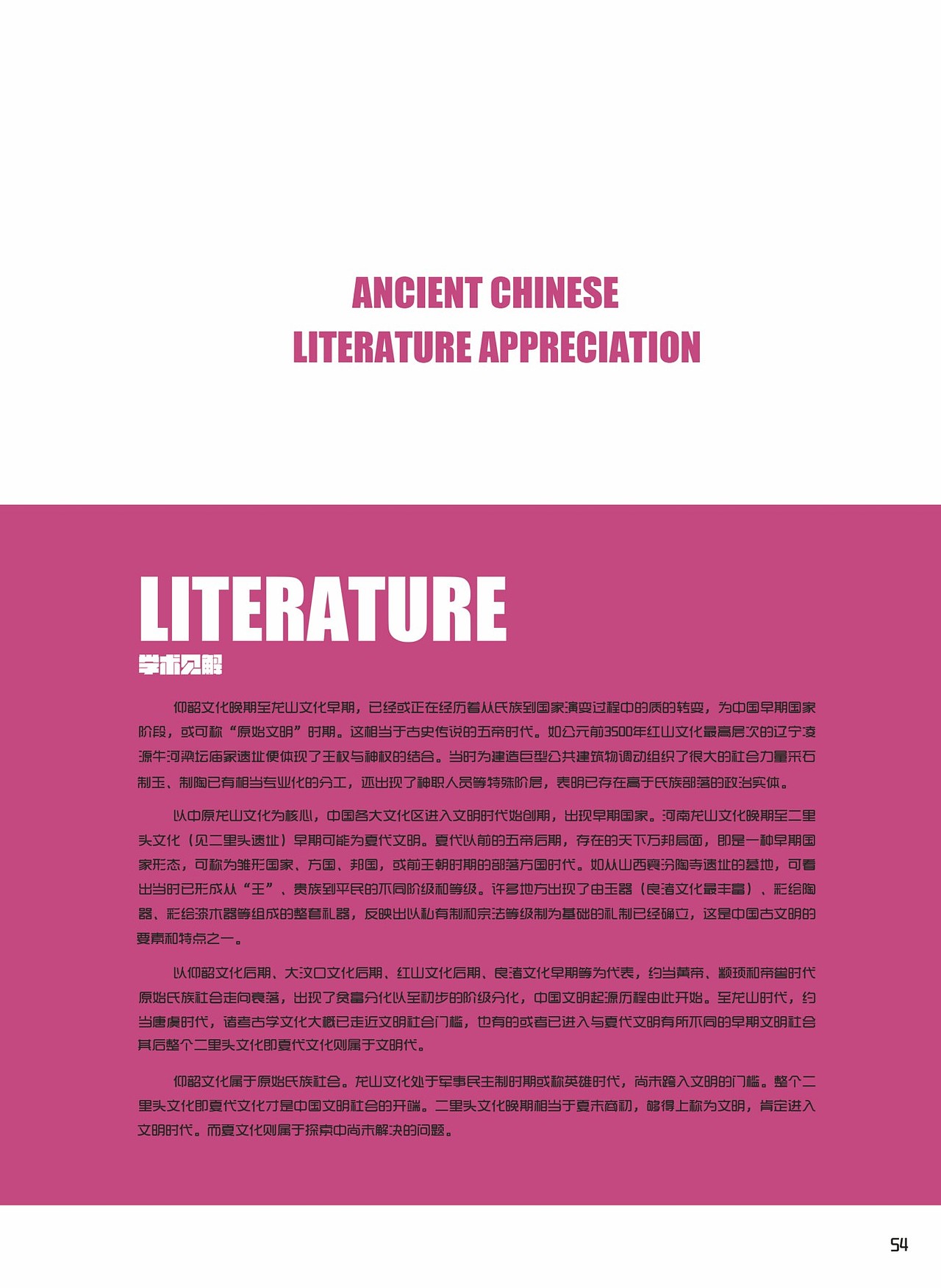 ANCIENT CHINESE
LITERATURE APPRECIATION

LITERATURE
学术见解

仰韶文化晚期至龙山文化早期，已经或正在经历着从氏族到国家演变过程中的质的转变，为中国早期国家阶段，或可称“原始文明”时期。这相当于古史传说的五帝时代。如公元前3500年红山文化最高层次的辽宁凌源牛河梁坛庙冢遗址便体现了王权与神权的结合。当时为建造巨型公共建筑物调动组织了很大的社会力量采石制玉、制陶已有相当专业化的分工，还出现了神职人员等特殊阶层，表明已存在高于氏族部落的政治实体。

以中原龙山文化为核心，中国各大文化区进入文明时代始创期，出现早期国家。河南龙山文化晚期至二里头文化（见二里头遗址）早期可能为夏代文明。夏代以前的五帝后期，存在的天下万邦局面，即是一种早期国家形态，可称为雏形国家、方国、邦国，或前王朝时期的部落方国时代。如从山西襄汾陶寺遗址的墓地，可看出当时已形成从“王”、贵族到平民的不同阶级和等级。许多地方出现了由玉器（良渚文化最丰富）、彩绘陶器、彩绘漆木器等组成的整套礼器，反映出以私有制和宗法等级制为基础的礼制已经确立，这是中国古文明的要素和特点之一。

以仰韶文化后期、大汶口文化后期、红山文化后期、良渚文化早期等为代表，约当黄帝、颛顼和帝喾时代原始氏族社会走向衰落，出现了贫富分化以至初步的阶级分化，中国文明起源历程由此开始。至龙山时代，约当唐虞时代，诸考古学文化大概已走近文明社会门槛，也有的或者已进入与夏代文明有所不同的早期文明社会其后整个二里头文化即夏代文化则属于文明代。

仰韶文化属于原始氏族社会。龙山文化处于军事民主制时期或称英雄时代，尚未踏入文明的门槛。整个二里头文化即夏代文化才是中国文明社会的开端。二里头文化晚期相当于夏末商初，够得上称为文明，肯定进入文明时代。而夏文化则属于探索中尚未解决的问题。

54